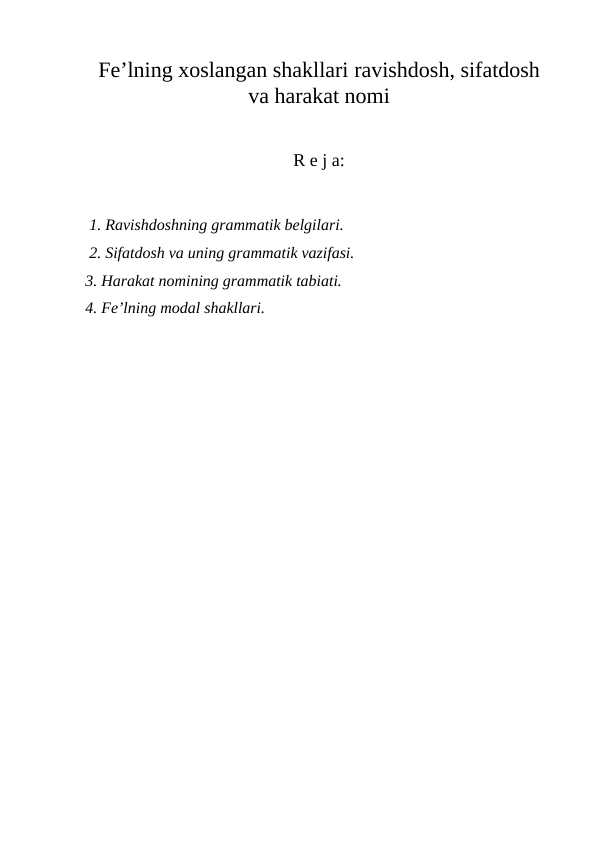 Fe’lning xoslangan shakllari ravishdosh, sifatdosh va harakat nomi

R e j a:

1. Ravishdoshning grammatik belgilari.
2. Sifatdosh va uning grammatik vazifasi.
3. Harakat nomining grammatik tabiati.
4. Fe’lning modal shakllari.